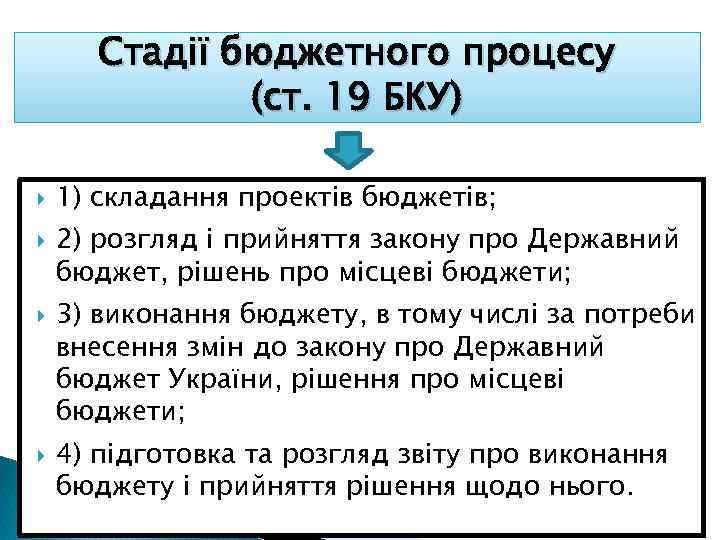 Стадії бюджетного процесу (ст. 19 БКУ)

1) складання проектів бюджетів;

2) розгляд і прийняття закону про Державний бюджет, рішень про місцеві бюджети;

3) виконання бюджету, в тому числі за потреби внесення змін до закону про Державний бюджет України, рішення про місцеві бюджети;

4) підготовка та розгляд звіту про виконання бюджету і прийняття рішення щодо нього.